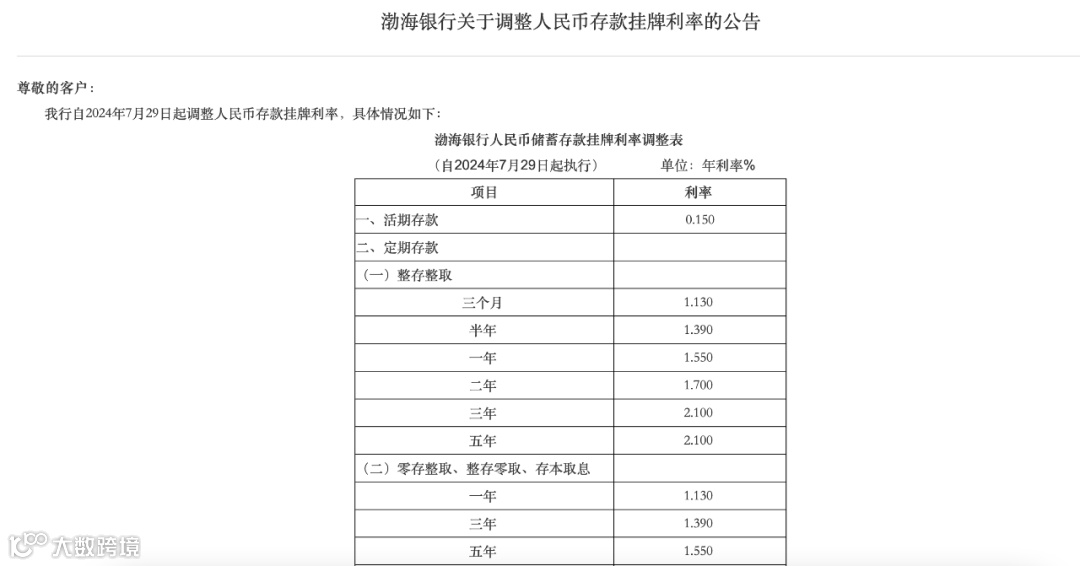 渤海银行关于调整人民币存款挂牌利率的公告

尊敬的客户：

我行自2024年7月29日起调整人民币存款挂牌利率，具体情况如下：

渤海银行人民币储蓄存款挂牌利率调整表

（自2024年7月29日起执行） 单位：年利率%

| 项目 | 利率 |
|---|---|
| 一、活期存款 | 0.150 |
| 二、定期存款 | |
| （一）整存整取 | |
| 三个月 | 1.130 |
| 半年 | 1.390 |
| 一年 | 1.550 |
| 二年 | 1.700 |
| 三年 | 2.100 |
| 五年 | 2.100 |
| （二）零存整取、整存零取、存本取息 | |
| 一年 | 1.130 |
| 三年 | 1.390 |
| 五年 | 1.550 |

大数跨境